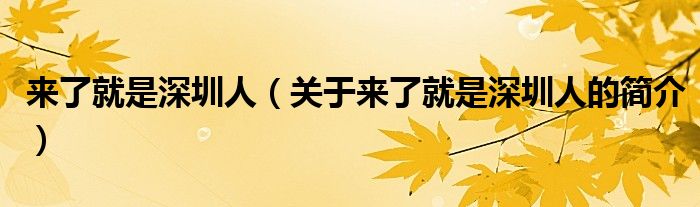 来了就是深圳人（关于来了就是深圳人的简介）